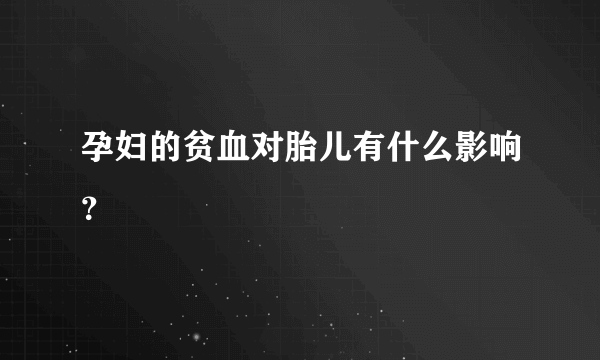 孕妇的贫血对胎儿有什么影响？